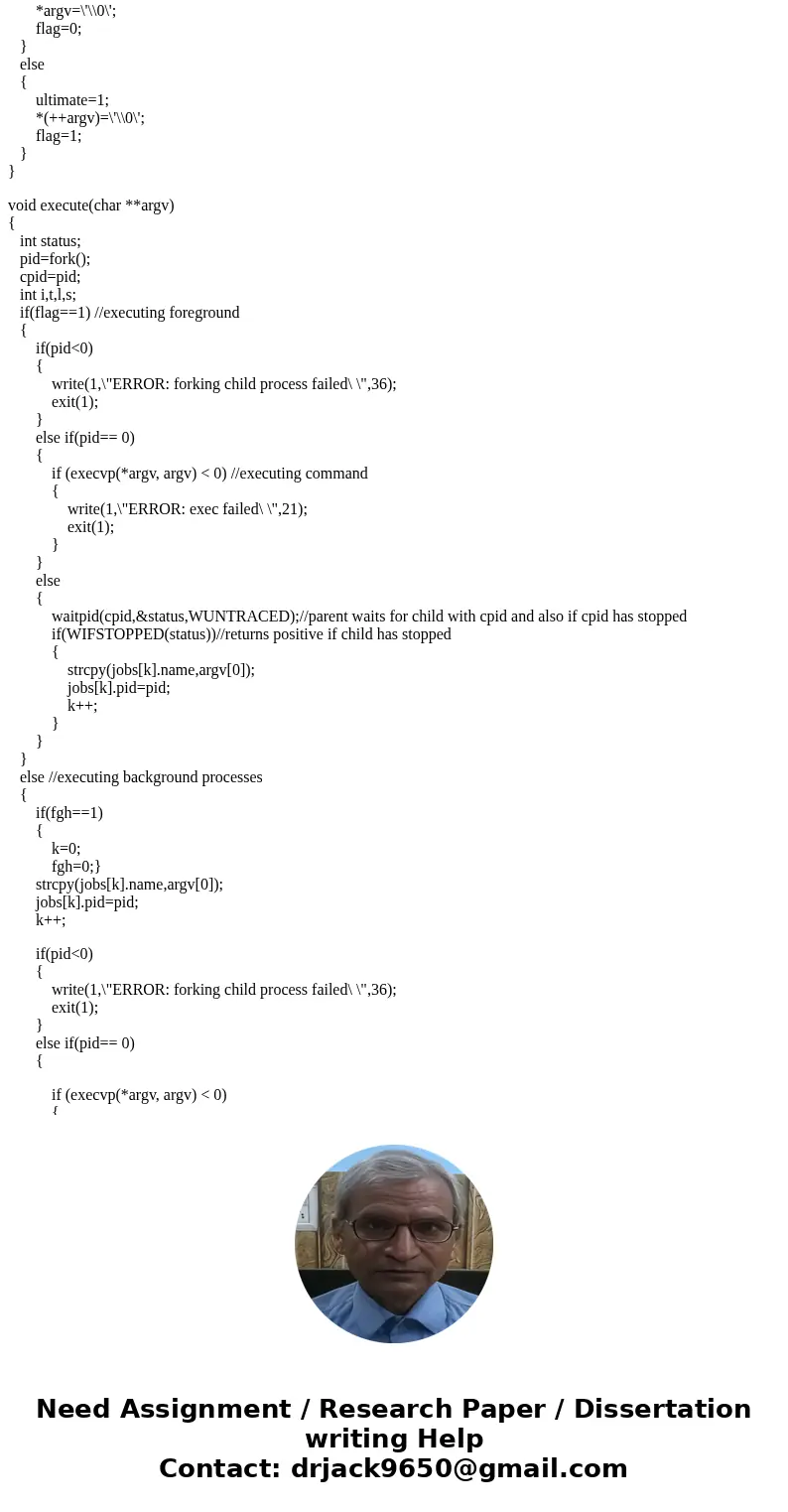 *argv=\'\\0\';
flag=0;
}
else
{
ultimate=1;
*(++argv)=\'\\0\';
flag=1;
}
}

void execute(char **argv)
{
int status;
pid=fork();
cpid=pid;
int i,t,l,s;
if(flag==1) //executing foreground
{
if(pid<0)
{
write(1,\"ERROR: forking child process failed\ \",36);
exit(1);
}
else if(pid== 0)
{
if (execvp(*argv, argv) < 0) //executing command
{
write(1,\"ERROR: exec failed\ \",21);
exit(1);
}
}
else
{
waitpid(cpid,&status,WUNTRACED);//parent waits for child with cpid and also if cpid has stopped
if(WIFSTOPPED(status))//returns positive if child has stopped
{
strcpy(jobs[k].name,argv[0]);
jobs[k].pid=pid;
k++;
}
}
}
else //executing background processes
{
if(fgh==1)
{
k=0;
fgh=0;}
strcpy(jobs[k].name,argv[0]);
jobs[k].pid=pid;
k++;

if(pid<0)
{
write(1,\"ERROR: forking child process failed\ \",36);
exit(1);
}
else if(pid== 0)
{

if (execvp(*argv, argv) < 0)
{

Need Assignment / Research Paper / Dissertation writing Help
Contact: drjack9650@gmail.com